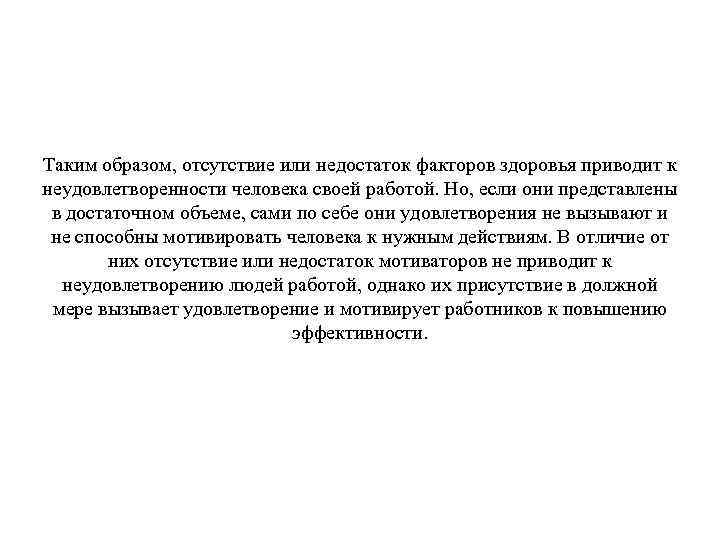 Таким образом, отсутствие или недостаток факторов здоровья приводит к неудовлетворенности человека своей работой. Но, если они представлены в достаточном объеме, сами по себе они удовлетворения не вызывают и не способны мотивировать человека к нужным действиям. В отличие от них отсутствие или недостаток мотиваторов не приводит к неудовлетворению людей работой, однако их присутствие в должной мере вызывает удовлетворение и мотивирует работников к повышению эффективности.